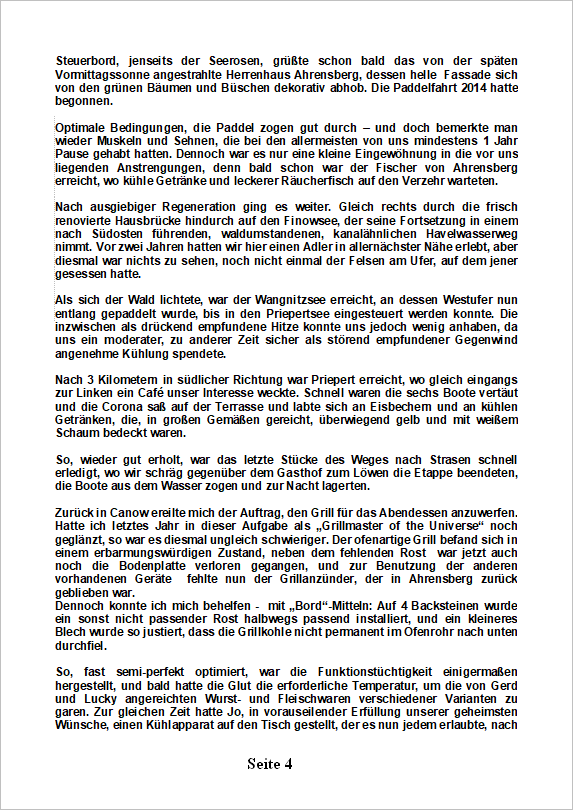 Steuerbord, jenseits der Seerosen, grüßte schon bald das von der späten Vormittagssonne angestrahlte Herrenhaus Ahrensberg, dessen helle Fassade sich von den grünen Bäumen und Büschen dekorativ abhob. Die Paddelfahrt 2014 hatte begonnen.

Optimale Bedingungen, die Paddel zogen gut durch – und doch bemerkte man wieder Muskeln und Sehnen, die bei den allermeisten von uns mindestens 1 Jahr Pause gehabt hatten. Dennoch war es nur eine kleine Eingewöhnung in die vor uns liegenden Anstrengungen, denn bald schon war der Fischer von Ahrensberg erreicht, wo kühle Getränke und leckerer Räucherfisch auf den Verzehr warteten.

Nach ausgiebiger Regeneration ging es weiter. Gleich rechts durch die frisch renovierte Hausbrücke hindurch auf den Finowsee, der seine Fortsetzung in einem nach Südosten führenden, waldumstandenen, kanalähnlichen Havelwasserweg nimmt. Vor zwei Jahren hatten wir hier einen Adler in allernächster Nähe erlebt, aber diesmal war nichts zu sehen, noch nicht einmal der Felsen am Ufer, auf dem jener gesessen hatte.

Als sich der Wald lichtete, war der Wangnitzsee erreicht, an dessen Westufer nun entlang gepaddelt wurde, bis in den Priepertsee eingesteuert werden konnte. Die inzwischen als drückend empfundene Hitze konnte uns jedoch wenig anhaben, da uns ein moderater, zu anderer Zeit sicher als störend empfundener Gegenwind angenehme Kühlung spendete.

Nach 3 Kilometern in südlicher Richtung war Priepert erreicht, wo gleich eingangs zur Linken ein Café unser Interesse weckte. Schnell waren die sechs Boote vertäut und die Corona saß auf der Terrasse und labte sich an Eisbechern und an kühlen Getränken, die, in großen Gemäßen gereicht, überwiegend gelb und mit weißem Schaum bedeckt waren.

So, wieder gut erholt, war das letzte Stücke des Weges nach Strasen schnell erledigt, wo wir schräg gegenüber dem Gasthof zum Löwen die Etappe beendeten, die Boote aus dem Wasser zogen und zur Nacht lagerten.

Zurück in Canow ereilte mich der Auftrag, den Grill für das Abendessen anzuwerfen. Hatte ich letztes Jahr in dieser Aufgabe als „Grillmaster of the Universe“ noch geglänzt, so war es diesmal ungleich schwieriger. Der ofenartige Grill befand sich in einem erbarmungswürdigen Zustand, neben dem fehlenden Rost war jetzt auch noch die Bodenplatte verloren gegangen, und zur Benutzung der anderen vorhandenen Geräte fehlte nun der Grillanzünder, der in Ahrensberg zurück geblieben war.
Dennoch konnte ich mich behelfen - mit „Bord“-Mitteln: Auf 4 Backsteinen wurde ein sonst nicht passender Rost halbwegs passend installiert, und ein kleineres Blech wurde so justiert, dass die Grillkohle nicht permanent im Ofenrohr nach unten durchfiel.

So, fast semi-perfekt optimiert, war die Funktionstüchtigkeit einigermaßen hergestellt, und bald hatte die Glut die erforderliche Temperatur, um die von Gerd und Lucky angereichten Wurst- und Fleischwaren verschiedener Varianten zu garen. Zur gleichen Zeit hatte Jo, in vorauseilender Erfüllung unserer geheimsten Wünsche, einen Kühlapparat auf den Tisch gestellt, der es nun jedem erlaubte, nach

Seite 4